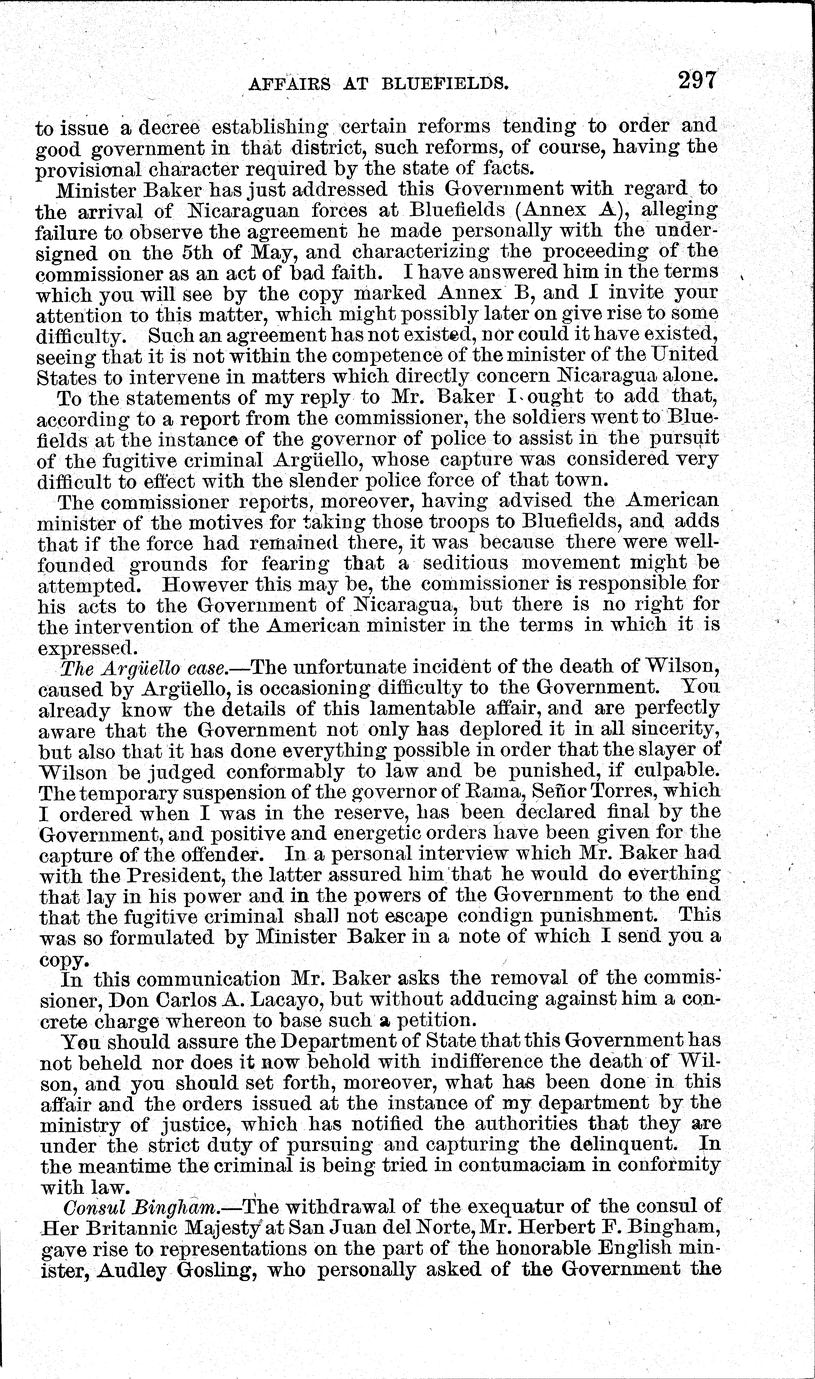 AFFAIRS AT BLUEFIELDS. 297

to issue a decree establishing certain reforms tending to order and good government in that district, such reforms, of course, having the provisional character required by the state of facts.

Minister Baker has just addressed this Government with regard to the arrival of Nicaraguan forces at Bluefields (Annex A), alleging failure to observe the agreement he made personally with the undersigned on the 5th of May, and characterizing the proceeding of the commissioner as an act of bad faith. I have answered him in the terms which you will see by the copy marked Annex B, and I invite your attention to this matter, which might possibly later on give rise to some difficulty. Such an agreement has not existed, nor could it have existed, seeing that it is not within the competence of the minister of the United States to intervene in matters which directly concern Nicaragua alone.

To the statements of my reply to Mr. Baker I ought to add that, according to a report from the commissioner, the soldiers went to Bluefields at the instance of the governor of police to assist in the pursuit of the fugitive criminal Argüello, whose capture was considered very difficult to effect with the slender police force of that town.

The commissioner reports, moreover, having advised the American minister of the motives for taking those troops to Bluefields, and adds that if the force had remained there, it was because there were well-founded grounds for fearing that a seditious movement might be attempted. However this may be, the commissioner is responsible for his acts to the Government of Nicaragua, but there is no right for the intervention of the American minister in the terms in which it is expressed.

The Argüello case.—The unfortunate incident of the death of Wilson, caused by Argüello, is occasioning difficulty to the Government. You already know the details of this lamentable affair, and are perfectly aware that the Government not only has deplored it in all sincerity, but also that it has done everything possible in order that the slayer of Wilson be judged conformably to law and be punished, if culpable. The temporary suspension of the governor of Rama, Señor Torres, which I ordered when I was in the reserve, has been declared final by the Government, and positive and energetic orders have been given for the capture of the offender. In a personal interview which Mr. Baker had with the President, the latter assured him that he would do everthing that lay in his power and in the powers of the Government to the end that the fugitive criminal shall not escape condign punishment. This was so formulated by Minister Baker in a note of which I send you a copy.

In this communication Mr. Baker asks the removal of the commissioner, Don Carlos A. Lacayo, but without adducing against him a concrete charge whereon to base such a petition.

You should assure the Department of State that this Government has not beheld nor does it now behold with indifference the death of Wilson, and you should set forth, moreover, what has been done in this affair and the orders issued at the instance of my department by the ministry of justice, which has notified the authorities that they are under the strict duty of pursuing and capturing the delinquent. In the meantime the criminal is being tried in contumaciam in conformity with law.

Consul Bingham.—The withdrawal of the exequatur of the consul of Her Britannic Majesty at San Juan del Norte, Mr. Herbert F. Bingham, gave rise to representations on the part of the honorable English minister, Audley Gosling, who personally asked of the Government the